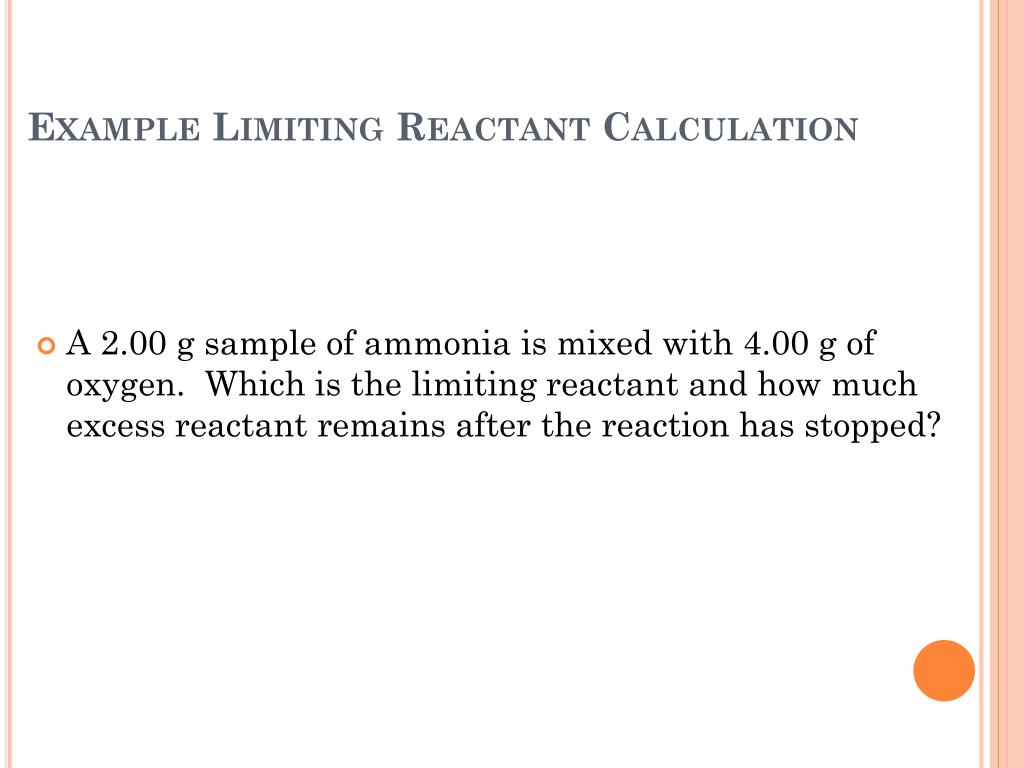 EXAMPLE LIMITING REACTANT CALCULATION

A 2.00 g sample of ammonia is mixed with 4.00 g of oxygen. Which is the limiting reactant and how much excess reactant remains after the reaction has stopped?